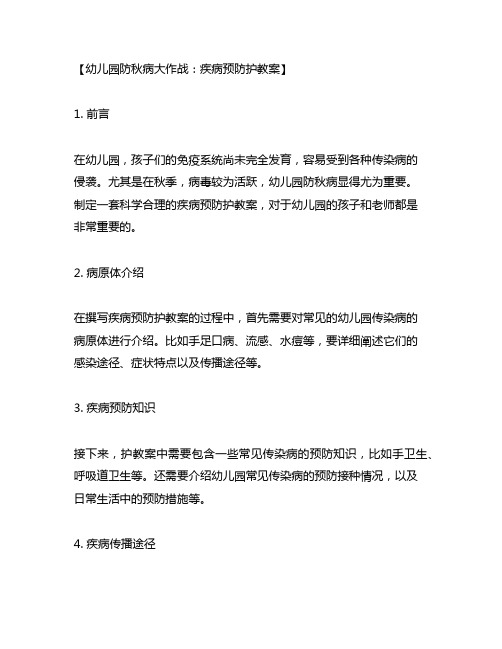 【幼儿园防秋病大作战：疾病预防护教案】

1. 前言

在幼儿园，孩子们的免疫系统尚未完全发育，容易受到各种传染病的侵袭。尤其是在秋季，病毒较为活跃，幼儿园防秋病显得尤为重要。制定一套科学合理的疾病预防护教案，对于幼儿园的孩子和老师都是非常重要的。

2. 病原体介绍

在撰写疾病预防护教案的过程中，首先需要对常见的幼儿园传染病的病原体进行介绍。比如手足口病、流感、水痘等，要详细阐述它们的感染途径、症状特点以及传播途径等。

3. 疾病预防知识

接下来，护教案中需要包含一些常见传染病的预防知识，比如手卫生、呼吸道卫生等。还需要介绍幼儿园常见传染病的预防接种情况，以及日常生活中的预防措施等。

4. 疾病传播途径